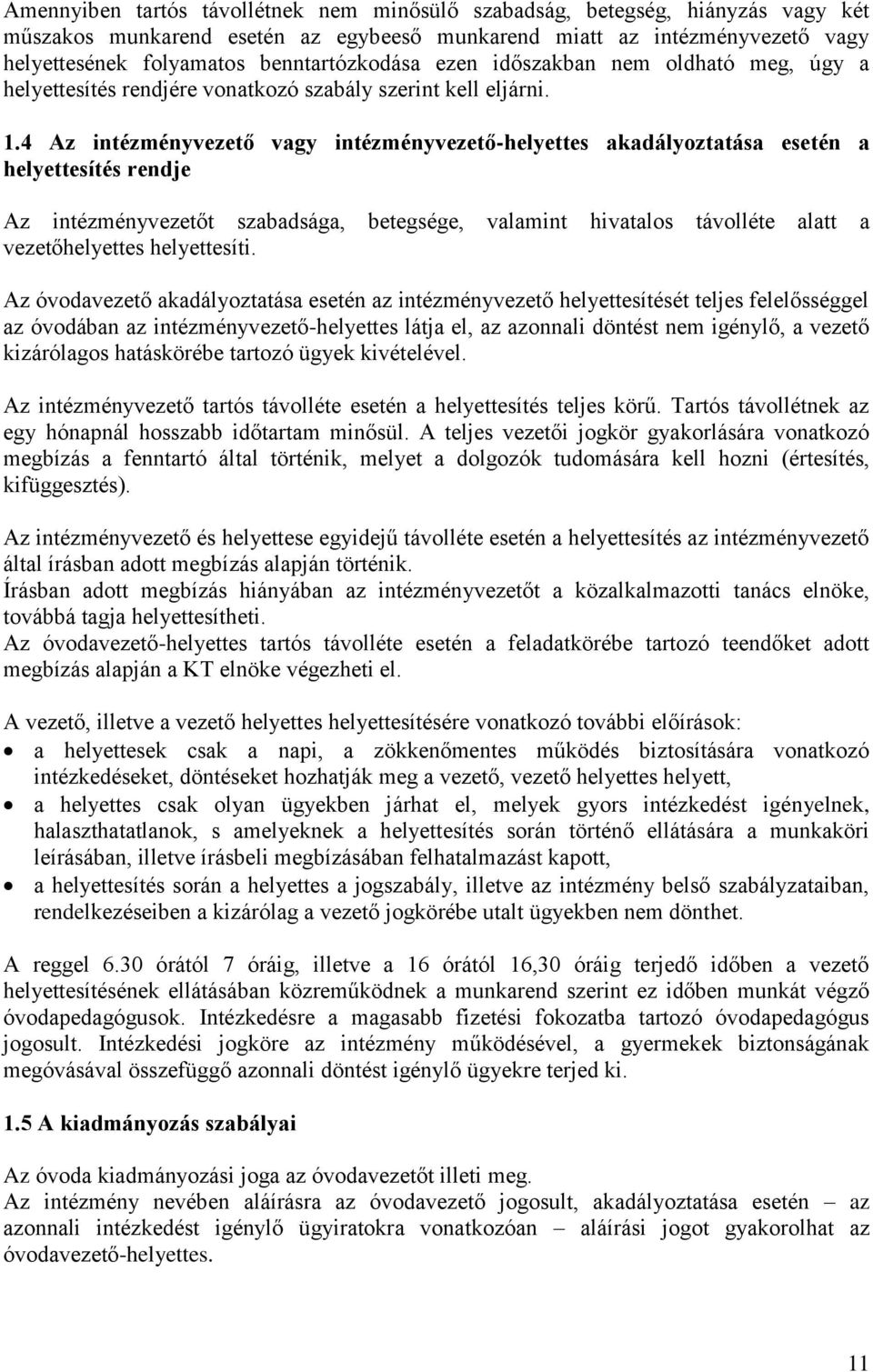 Amennyiben tartós távollétnek nem minősülő szabadság, betegség, hiányzás vagy két műszakos munkarend esetén az egybeeső munkarend miatt az intézményvezető vagy helyettesének folyamatos benntartózkodása ezen időszakban nem oldható meg, úgy a helyettesítés rendjére vonatkozó szabály szerint kell eljárni.

1.4 Az intézményvezető vagy intézményvezető-helyettes akadályoztatása esetén a helyettesítés rendje

Az intézményvezetőt szabadsága, betegsége, valamint hivatalos távolléte alatt a vezetőhelyettes helyettesíti.

Az óvodavezető akadályoztatása esetén az intézményvezető helyettesítését teljes felelősséggel az óvodában az intézményvezető-helyettes látja el, az azonnali döntést nem igénylő, a vezető kizárólagos hatáskörébe tartozó ügyek kivételével.

Az intézményvezető tartós távolléte esetén a helyettesítés teljes körű. Tartós távollétnek az egy hónapnál hosszabb időtartam minősül. A teljes vezetői jogkör gyakorlására vonatkozó megbízás a fenntartó által történik, melyet a dolgozók tudomására kell hozni (értesítés, kifüggesztés).

Az intézményvezető és helyettese egyidejű távolléte esetén a helyettesítés az intézményvezető által írásban adott megbízás alapján történik.
Írásban adott megbízás hiányában az intézményvezetőt a közalkalmazotti tanács elnöke, továbbá tagja helyettesítheti.
Az óvodavezető-helyettes tartós távolléte esetén a feladatkörébe tartozó teendőket adott megbízás alapján a KT elnöke végezheti el.

A vezető, illetve a vezető helyettes helyettesítésére vonatkozó további előírások:
• a helyettesek csak a napi, a zökkenőmentes működés biztosítására vonatkozó intézkedéseket, döntéseket hozhatják meg a vezető, vezető helyettes helyett,
• a helyettes csak olyan ügyekben járhat el, melyek gyors intézkedést igényelnek, halaszthatatlanok, s amelyeknek a helyettesítés során történő ellátására a munkaköri leírásában, illetve írásbeli megbízásában felhatalmazást kapott,
• a helyettesítés során a helyettes a jogszabály, illetve az intézmény belső szabályzataiban, rendelkezéseiben a kizárólag a vezető jogkörébe utalt ügyekben nem dönthet.

A reggel 6.30 órától 7 óráig, illetve a 16 órától 16,30 óráig terjedő időben a vezető helyettesítésének ellátásában közreműködnek a munkarend szerint ez időben munkát végző óvodapedagógusok. Intézkedésre a magasabb fizetési fokozatba tartozó óvodapedagógus jogosult. Intézkedési jogköre az intézmény működésével, a gyermekek biztonságának megóvásával összefüggő azonnali döntést igénylő ügyekre terjed ki.

1.5 A kiadmányozás szabályai

Az óvoda kiadmányozási joga az óvodavezetőt illeti meg.
Az intézmény nevében aláírásra az óvodavezető jogosult, akadályoztatása esetén – az azonnali intézkedést igénylő ügyiratokra vonatkozóan – aláírási jogot gyakorolhat az óvodavezető-helyettes.

11